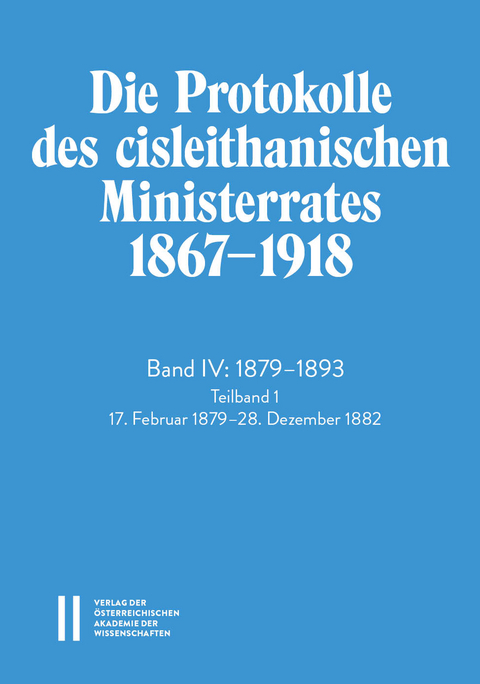 Die Protokolle des cisleithanischen Ministerrates 1867–1918

Band IV: 1879–1893

Teilband 1

17. Februar 1879–28. Dezember 1882

VERLAG DER ÖSTERREICHISCHEN AKADEMIE DER WISSENSCHAFTEN